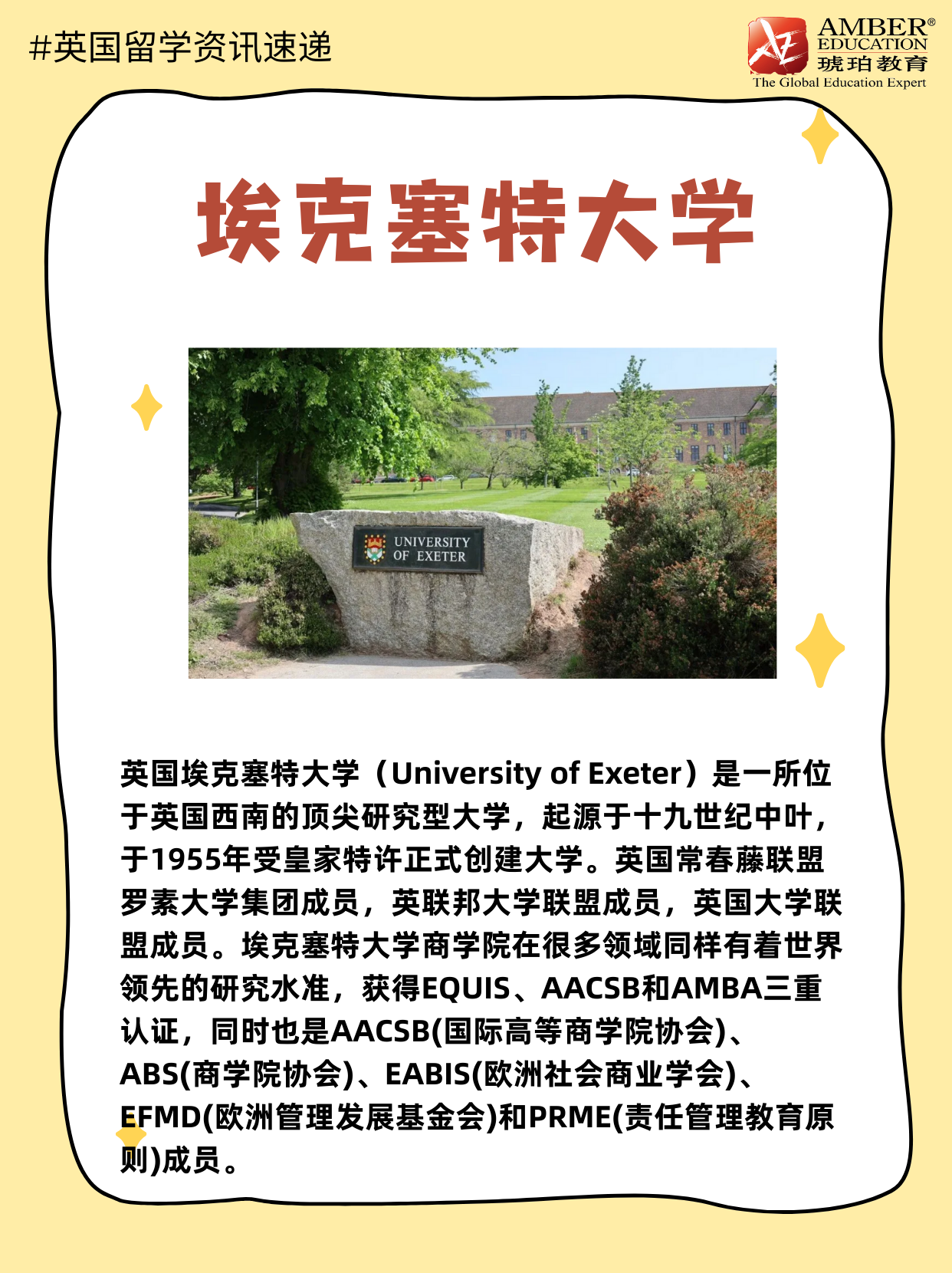 #英国留学资讯速递

AMBER®
EDUCATION
琥珀教育
The Global Education Expert

埃克塞特大学

UNIVERSITY
OF EXETER

英国埃克塞特大学（University of Exeter）是一所位于英国西南的顶尖研究型大学，起源于十九世纪中叶，于1955年受皇家特许正式创建大学。英国常春藤联盟罗素大学集团成员，英联邦大学联盟成员，英国大学联盟成员。埃克塞特大学商学院在很多领域同样有着世界领先的研究水准，获得EQUIS、AACSB和AMBA三重认证，同时也是AACSB(国际高等商学院协会)、ABS(商学院协会)、EABIS(欧洲社会商业学会)、EFMD(欧洲管理发展基金会)和PRME(责任管理教育原则)成员。